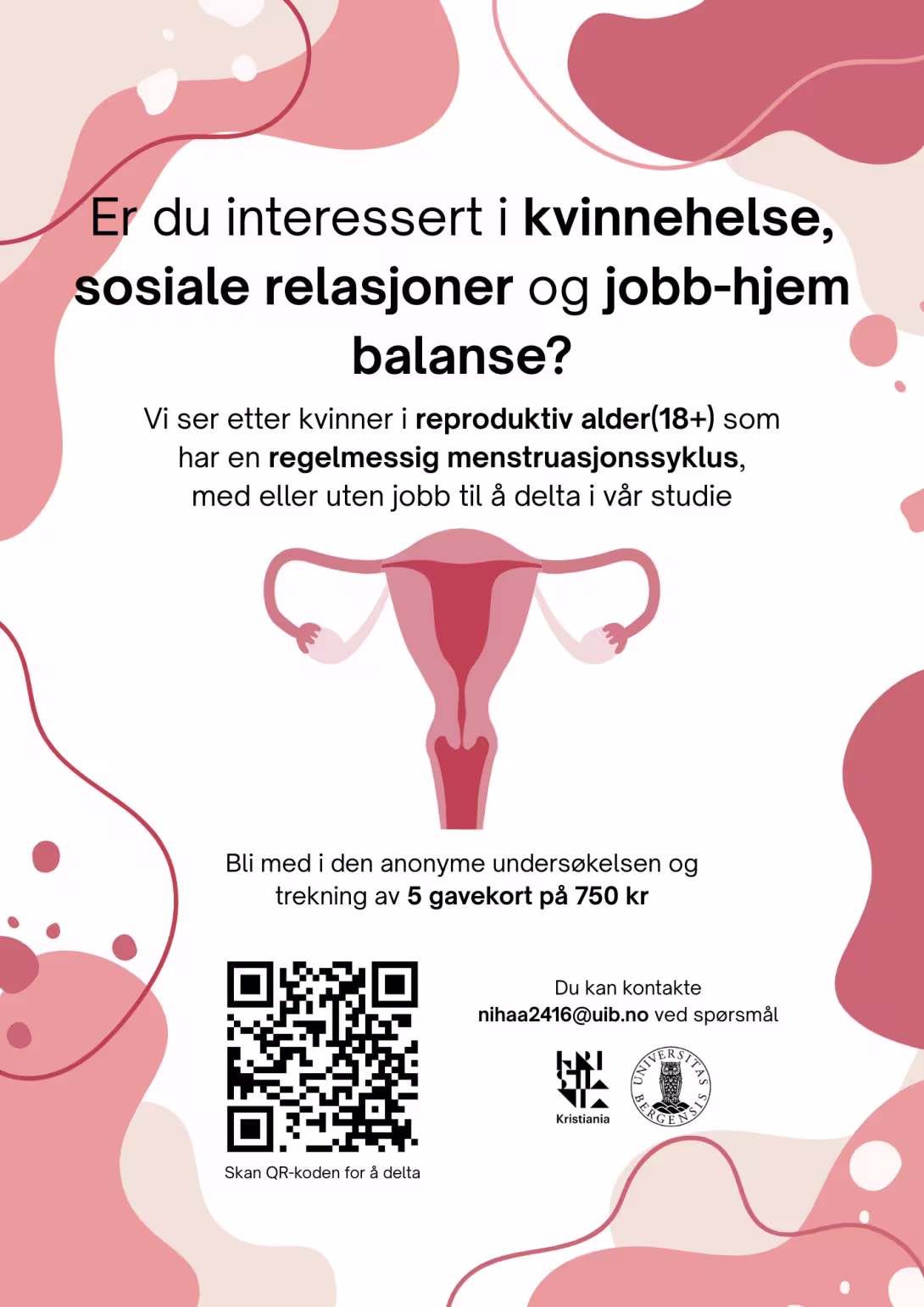 Er du interessert i kvinnehelse, sosiale relasjoner og jobb-hjem balanse?

Vi ser etter kvinner i reproduktiv alder(18+) som har en regelmessig menstruasjonssyklus, med eller uten jobb til å delta i vår studie

Bli med i den anonyme undersøkelsen og trekning av 5 gavekort på 750 kr

Skan QR-koden for å delta

Du kan kontakte nihaa2416@uib.no ved spørsmål

Kristiania

UNIVERSITAS BERGENSIS